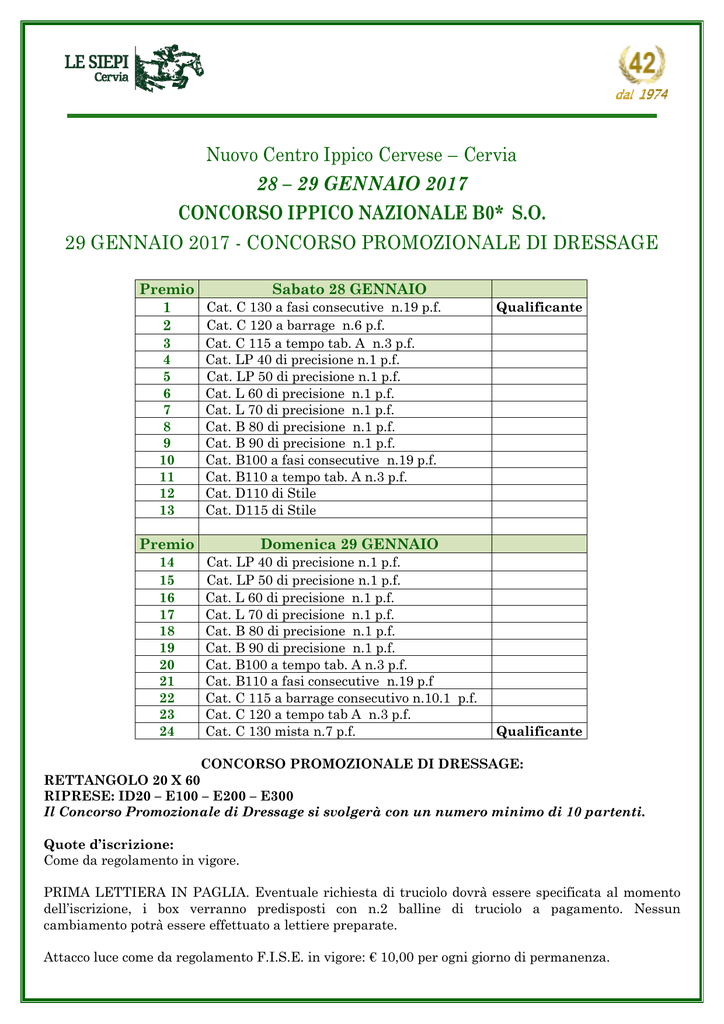 LE SIEPI
Cervia

42
dal 1974

Nuovo Centro Ippico Cervese – Cervia

28 – 29 GENNAIO 2017

CONCORSO IPPICO NAZIONALE B0* S.O.

29 GENNAIO 2017 - CONCORSO PROMOZIONALE DI DRESSAGE

| Premio | Sabato 28 GENNAIO | |
|---|---|---|
| 1 | Cat. C 130 a fasi consecutive n.19 p.f. | Qualificante |
| 2 | Cat. C 120 a barrage n.6 p.f. | |
| 3 | Cat. C 115 a tempo tab. A n.3 p.f. | |
| 4 | Cat. LP 40 di precisione n.1 p.f. | |
| 5 | Cat. LP 50 di precisione n.1 p.f. | |
| 6 | Cat. L 60 di precisione n.1 p.f. | |
| 7 | Cat. L 70 di precisione n.1 p.f. | |
| 8 | Cat. B 80 di precisione n.1 p.f. | |
| 9 | Cat. B 90 di precisione n.1 p.f. | |
| 10 | Cat. B100 a fasi consecutive n.19 p.f. | |
| 11 | Cat. B110 a tempo tab. A n.3 p.f. | |
| 12 | Cat. D110 di Stile | |
| 13 | Cat. D115 di Stile | |
| | | |
| Premio | Domenica 29 GENNAIO | |
| 14 | Cat. LP 40 di precisione n.1 p.f. | |
| 15 | Cat. LP 50 di precisione n.1 p.f. | |
| 16 | Cat. L 60 di precisione n.1 p.f. | |
| 17 | Cat. L 70 di precisione n.1 p.f. | |
| 18 | Cat. B 80 di precisione n.1 p.f. | |
| 19 | Cat. B 90 di precisione n.1 p.f. | |
| 20 | Cat. B100 a tempo tab. A n.3 p.f. | |
| 21 | Cat. B110 a fasi consecutive n.19 p.f | |
| 22 | Cat. C 115 a barrage consecutivo n.10.1 p.f. | |
| 23 | Cat. C 120 a tempo tab A n.3 p.f. | |
| 24 | Cat. C 130 mista n.7 p.f. | Qualificante |

CONCORSO PROMOZIONALE DI DRESSAGE:

RETTANGOLO 20 X 60
RIPRESE: ID20 – E100 – E200 – E300
Il Concorso Promozionale di Dressage si svolgerà con un numero minimo di 10 partenti.

Quote d'iscrizione:
Come da regolamento in vigore.

PRIMA LETTIERA IN PAGLIA. Eventuale richiesta di truciolo dovrà essere specificata al momento dell'iscrizione, i box verranno predisposti con n.2 balline di truciolo a pagamento. Nessun cambiamento potrà essere effettuato a lettiere preparate.

Attacco luce come da regolamento F.I.S.E. in vigore: € 10,00 per ogni giorno di permanenza.